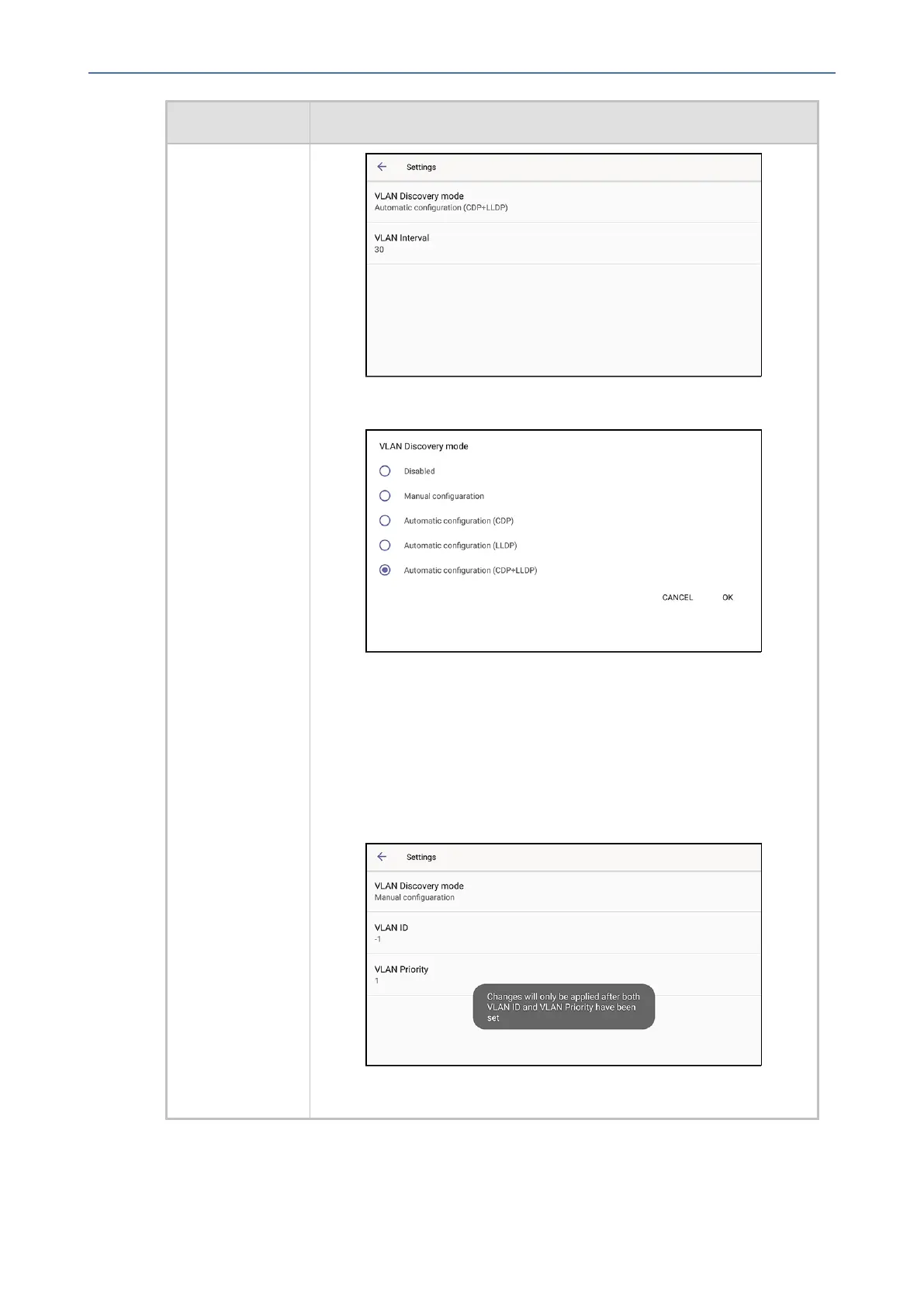 Settings

VLAN Discovery mode
Automatic configuration (CDP+LLDP)

VLAN Interval
30

VLAN Discovery mode

Disabled

Manual configuaration

Automatic configuration (CDP)

Automatic configuration (LLDP)

Automatic configuration (CDP+LLDP)

CANCEL OK

Settings

VLAN Discovery mode
Manual configuaration

VLAN ID
-1

VLAN Priority
1

Changes will only be applied after both VLAN ID and VLAN Priority have been set